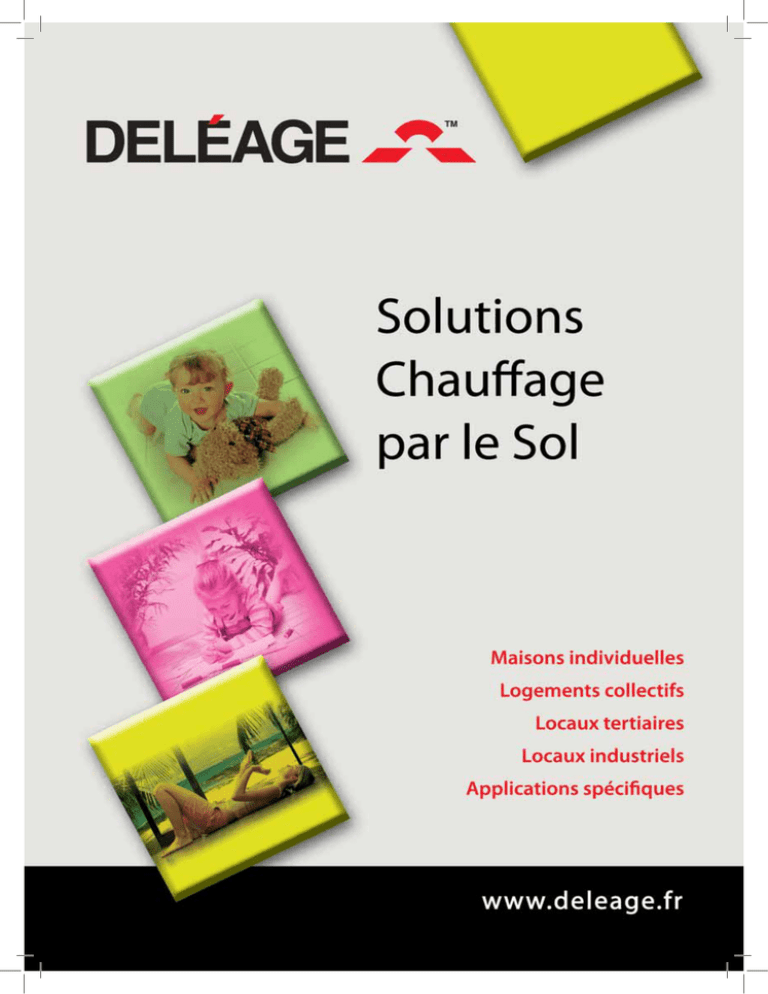 DELÉAGE™

Solutions Chauffage par le Sol

Maisons individuelles
Logements collectifs
Locaux tertiaires
Locaux industriels
Applications spécifiques

www.deleage.fr